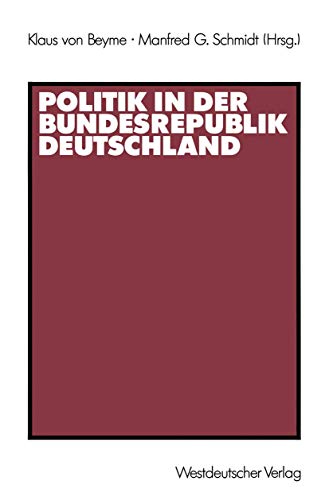 Klaus von Beyme · Manfred G. Schmidt (Hrsg.)

POLITIK IN DER BUNDESREPUBLIK DEUTSCHLAND

Westdeutscher Verlag